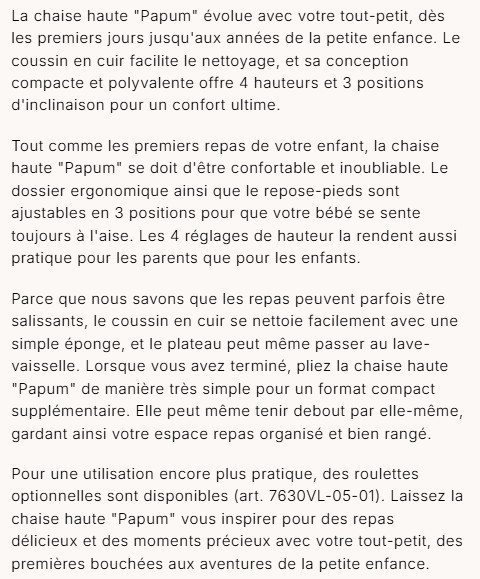 La chaise haute "Papum" évolue avec votre tout-petit, dès les premiers jours jusqu'aux années de la petite enfance. Le coussin en cuir facilite le nettoyage, et sa conception compacte et polyvalente offre 4 hauteurs et 3 positions d'inclinaison pour un confort ultime.

Tout comme les premiers repas de votre enfant, la chaise haute "Papum" se doit d'être confortable et inoubliable. Le dossier ergonomique ainsi que le repose-pieds sont ajustables en 3 positions pour que votre bébé se sente toujours à l'aise. Les 4 réglages de hauteur la rendent aussi pratique pour les parents que pour les enfants.

Parce que nous savons que les repas peuvent parfois être salissants, le coussin en cuir se nettoie facilement avec une simple éponge, et le plateau peut même passer au lave-vaisselle. Lorsque vous avez terminé, pliez la chaise haute "Papum" de manière très simple pour un format compact supplémentaire. Elle peut même tenir debout par elle-même, gardant ainsi votre espace repas organisé et bien rangé.

Pour une utilisation encore plus pratique, des roulettes optionnelles sont disponibles (art. 7630VL-05-01). Laissez la chaise haute "Papum" vous inspirer pour des repas délicieux et des moments précieux avec votre tout-petit, des premières bouchées aux aventures de la petite enfance.